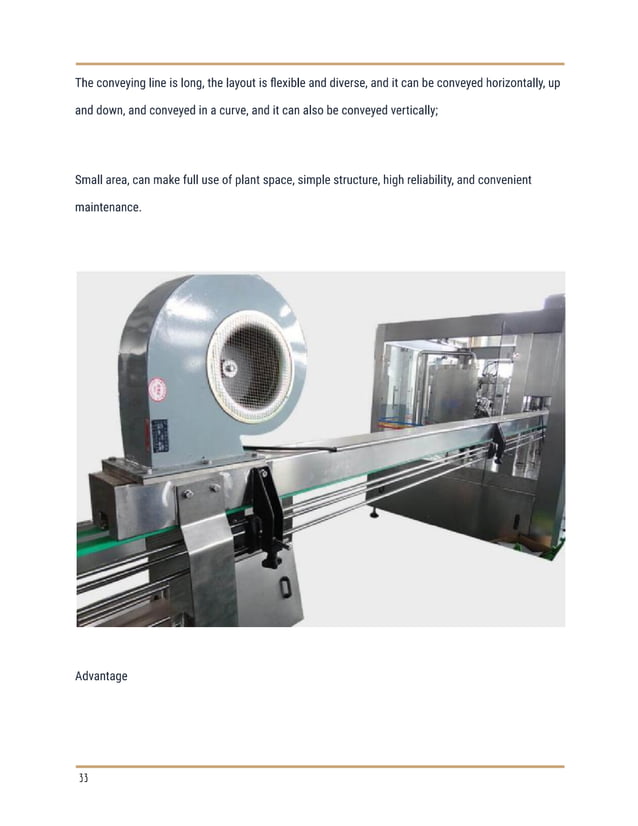 The conveying line is long, the layout is flexible and diverse, and it can be conveyed horizontally, up and down, and conveyed in a curve, and it can also be conveyed vertically;

Small area, can make full use of plant space, simple structure, high reliability, and convenient maintenance.

Advantage

33